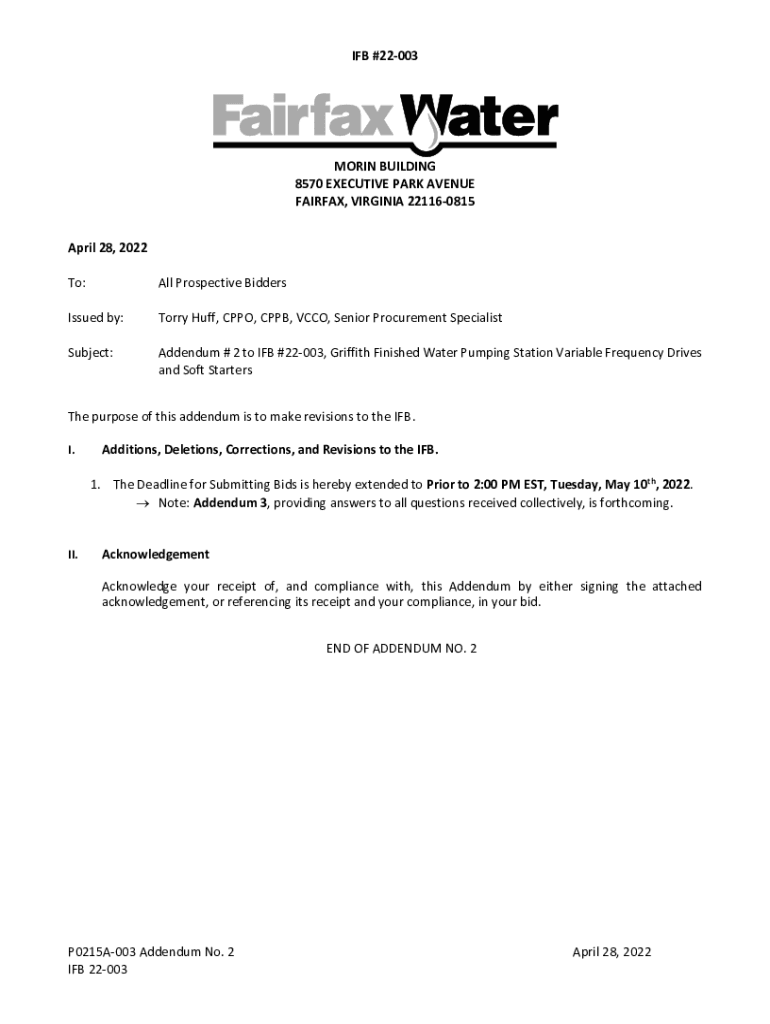 IFB #22-003

Fairfax Water

MORIN BUILDING
8570 EXECUTIVE PARK AVENUE
FAIRFAX, VIRGINIA 22116-0815

April 28, 2022

To: All Prospective Bidders

Issued by: Torry Huff, CPPO, CPPB, VCCO, Senior Procurement Specialist

Subject: Addendum # 2 to IFB #22-003, Griffith Finished Water Pumping Station Variable Frequency Drives and Soft Starters

The purpose of this addendum is to make revisions to the IFB.

I. Additions, Deletions, Corrections, and Revisions to the IFB.

1. The Deadline for Submitting Bids is hereby extended to Prior to 2:00 PM EST, Tuesday, May 10$^{th}$, 2022.
→ Note: Addendum 3, providing answers to all questions received collectively, is forthcoming.

II. Acknowledgement

Acknowledge your receipt of, and compliance with, this Addendum by either signing the attached acknowledgement, or referencing its receipt and your compliance, in your bid.

END OF ADDENDUM NO. 2

P0215A-003 Addendum No. 2
IFB 22-003

April 28, 2022